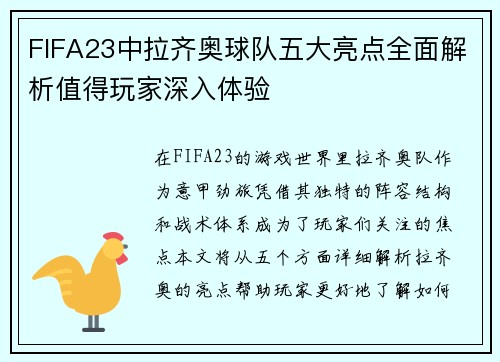 FIFA23中拉齐奥球队五大亮点全面解析值得玩家深入体验

在FIFA23的游戏世界里拉齐奥队作为意甲劲旅凭借其独特的阵容结构和战术体系成为了玩家们关注的焦点本文将从五个方面详细解析拉齐奥的亮点帮助玩家更好地了解如何